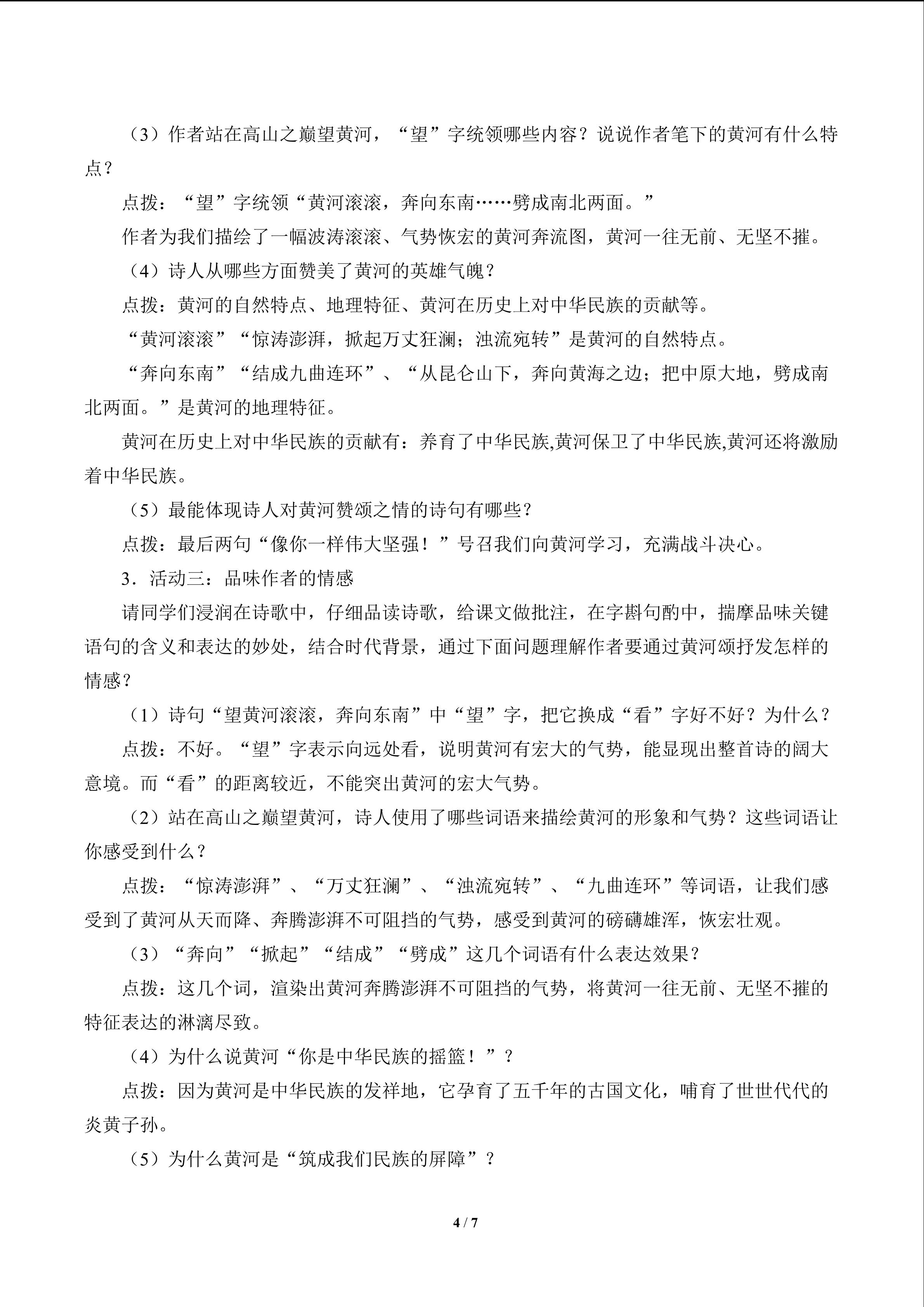 （3）作者站在高山之巅望黄河，“望”字统领哪些内容？说说作者笔下的黄河有什么特点？

点拨：“望”字统领“黄河滚滚，奔向东南……劈成南北两面。”

作者为我们描绘了一幅波涛滚滚、气势恢宏的黄河奔流图，黄河一往无前、无坚不摧。

（4）诗人从哪些方面赞美了黄河的英雄气魄？

点拨：黄河的自然特点、地理特征、黄河在历史上对中华民族的贡献等。

“黄河滚滚”“惊涛澎湃，掀起万丈狂澜；浊流宛转”是黄河的自然特点。

“奔向东南”“结成九曲连环”、“从昆仑山下，奔向黄海之边；把中原大地，劈成南北两面。”是黄河的地理特征。

黄河在历史上对中华民族的贡献有：养育了中华民族,黄河保卫了中华民族,黄河还将激励着中华民族。

（5）最能体现诗人对黄河赞颂之情的诗句有哪些？

点拨：最后两句“像你一样伟大坚强！”号召我们向黄河学习，充满战斗决心。

3．活动三：品味作者的情感

请同学们浸润在诗歌中，仔细品读诗歌，给课文做批注，在字斟句酌中，揣摩品味关键语句的含义和表达的妙处，结合时代背景，通过下面问题理解作者要通过黄河颂抒发怎样的情感？

（1）诗句“望黄河滚滚，奔向东南”中“望”字，把它换成“看”字好不好？为什么？

点拨：不好。“望”字表示向远处看，说明黄河有宏大的气势，能显现出整首诗的阔大意境。而“看”的距离较近，不能突出黄河的宏大气势。

（2）站在高山之巅望黄河，诗人使用了哪些词语来描绘黄河的形象和气势？这些词语让你感受到什么？

点拨：“惊涛澎湃”、“万丈狂澜”、“浊流宛转”、“九曲连环”等词语，让我们感受到了黄河从天而降、奔腾澎湃不可阻挡的气势，感受到黄河的磅礴雄浑，恢宏壮观。

（3）“奔向”“掀起”“结成”“劈成”这几个词语有什么表达效果？

点拨：这几个词，渲染出黄河奔腾澎湃不可阻挡的气势，将黄河一往无前、无坚不摧的特征表达的淋漓尽致。

（4）为什么说黄河“你是中华民族的摇篮！”？

点拨：因为黄河是中华民族的发祥地，它孕育了五千年的古国文化，哺育了世世代代的炎黄子孙。

（5）为什么黄河是“筑成我们民族的屏障”？

4 / 7